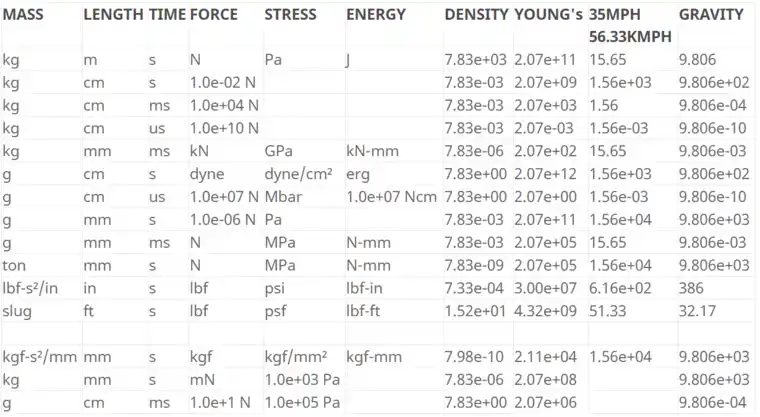 | MASS | LENGTH | TIME | FORCE | STRESS | ENERGY | DENSITY | YOUNG's | 35MPH 56.33KMPH | GRAVITY |
|---|---|---|---|---|---|---|---|---|---|
| kg | m | s | N | Pa | J | 7.83e+03 | 2.07e+11 | 15.65 | 9.806 |
| kg | cm | s | 1.0e-02 N | | | 7.83e-03 | 2.07e+09 | 1.56e+03 | 9.806e+02 |
| kg | cm | ms | 1.0e+04 N | | | 7.83e-03 | 2.07e+03 | 1.56 | 9.806e-04 |
| kg | cm | us | 1.0e+10 N | | | 7.83e-03 | 2.07e-03 | 1.56e-03 | 9.806e-10 |
| kg | mm | ms | kN | GPa | kN-mm | 7.83e-06 | 2.07e+02 | 15.65 | 9.806e-03 |
| g | cm | s | dyne | dyne/cm² | erg | 7.83e+00 | 2.07e+12 | 1.56e+03 | 9.806e+02 |
| g | cm | us | 1.0e+07 N | Mbar | 1.0e+07 Ncm | 7.83e+00 | 2.07e+00 | 1.56e-03 | 9.806e-10 |
| g | mm | s | 1.0e-06 N | Pa | | 7.83e-03 | 2.07e+11 | 1.56e+04 | 9.806e+03 |
| g | mm | ms | N | MPa | N-mm | 7.83e-03 | 2.07e+05 | 15.65 | 9.806e-03 |
| ton | mm | s | N | MPa | N-mm | 7.83e-09 | 2.07e+05 | 1.56e+04 | 9.806e+03 |
| lbf-s²/in | in | s | lbf | psi | lbf-in | 7.33e-04 | 3.00e+07 | 6.16e+02 | 386 |
| slug | ft | s | lbf | psf | lbf-ft | 1.52e+01 | 4.32e+09 | 51.33 | 32.17 |
| | | | | | | | | | |
| kgf-s²/mm | mm | s | kgf | kgf/mm² | kgf-mm | 7.98e-10 | 2.11e+04 | 1.56e+04 | 9.806e+03 |
| kg | mm | s | mN | 1.0e+03 Pa | | 7.83e-06 | 2.07e+08 | | 9.806e+03 |
| g | cm | ms | 1.0e+1 N | 1.0e+05 Pa | | 7.83e+00 | 2.07e+06 | | 9.806e-04 |